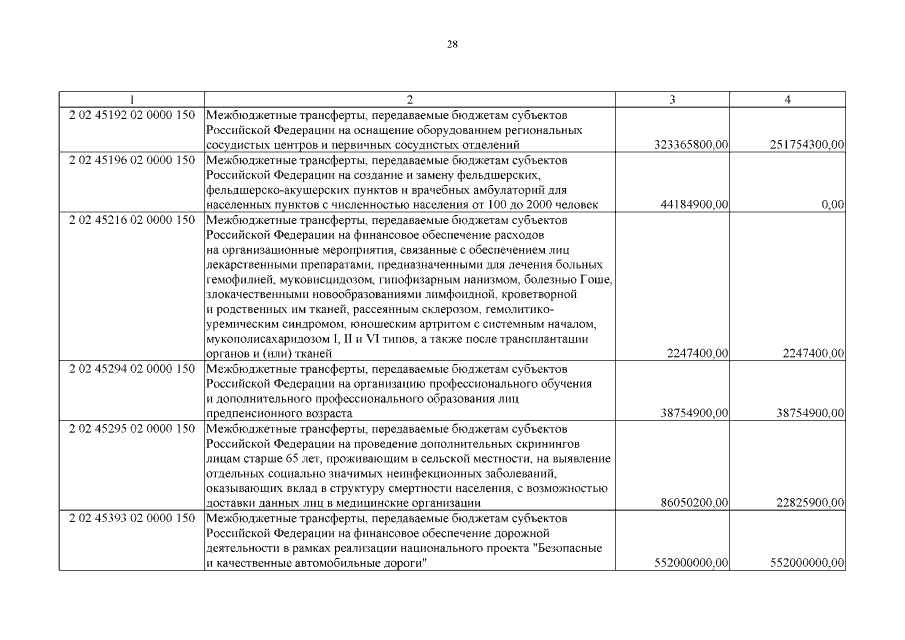 28

| 1 | 2 | 3 | 4 |
|---|---|---|---|
| 2 02 45192 02 0000 150 | Межбюджетные трансферты, передаваемые бюджетам субъектов Российской Федерации на оснащение оборудованием региональных сосудистых центров и первичных сосудистых отделений | 323365800,00 | 251754300,00 |
| 2 02 45196 02 0000 150 | Межбюджетные трансферты, передаваемые бюджетам субъектов Российской Федерации на создание и замену фельдшерских, фельдшерско-акушерских пунктов и врачебных амбулаторий для населенных пунктов с численностью населения от 100 до 2000 человек | 44184900,00 | 0,00 |
| 2 02 45216 02 0000 150 | Межбюджетные трансферты, передаваемые бюджетам субъектов Российской Федерации на финансовое обеспечение расходов на организационные мероприятия, связанные с обеспечением лиц лекарственными препаратами, предназначенными для лечения больных гемофилией, муковисцидозом, гипофизарным нанизмом, болезнью Гоше, злокачественными новообразованиями лимфоидной, кроветворной и родственных им тканей, рассеянным склерозом, гемолитико-уремическим синдромом, юношеским артритом с системным началом, мукополисахаридозом I, II и VI типов, а также после трансплантации органов и (или) тканей | 2247400,00 | 2247400,00 |
| 2 02 45294 02 0000 150 | Межбюджетные трансферты, передаваемые бюджетам субъектов Российской Федерации на организацию профессионального обучения и дополнительного профессионального образования лиц предпенсионного возраста | 38754900,00 | 38754900,00 |
| 2 02 45295 02 0000 150 | Межбюджетные трансферты, передаваемые бюджетам субъектов Российской Федерации на проведение дополнительных скринингов лицам старше 65 лет, проживающим в сельской местности, на выявление отдельных социально значимых неинфекционных заболеваний, оказывающих вклад в структуру смертности населения, с возможностью доставки данных лиц в медицинские организации | 86050200,00 | 22825900,00 |
| 2 02 45393 02 0000 150 | Межбюджетные трансферты, передаваемые бюджетам субъектов Российской Федерации на финансовое обеспечение дорожной деятельности в рамках реализации национального проекта "Безопасные и качественные автомобильные дороги" | 552000000,00 | 552000000,00 |